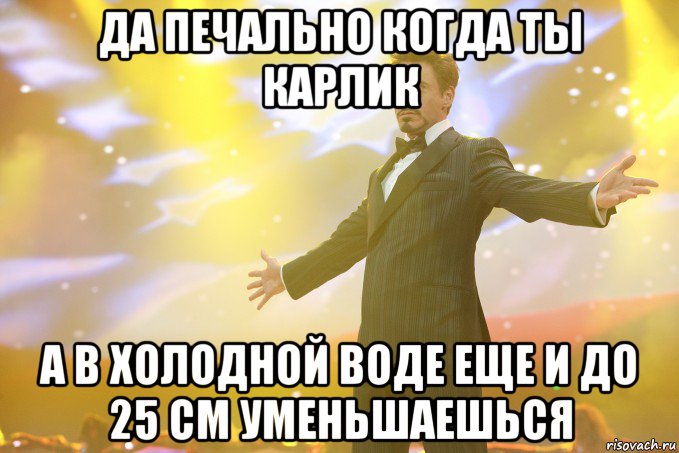 ДА ПЕЧАЛЬНО КОГДА ТЫ КАРЛИК

А В ХОЛОДНОЙ ВОДЕ ЕЩЕ И ДО 25 СМ УМЕНЬШАЕШЬСЯ

risovach.ru